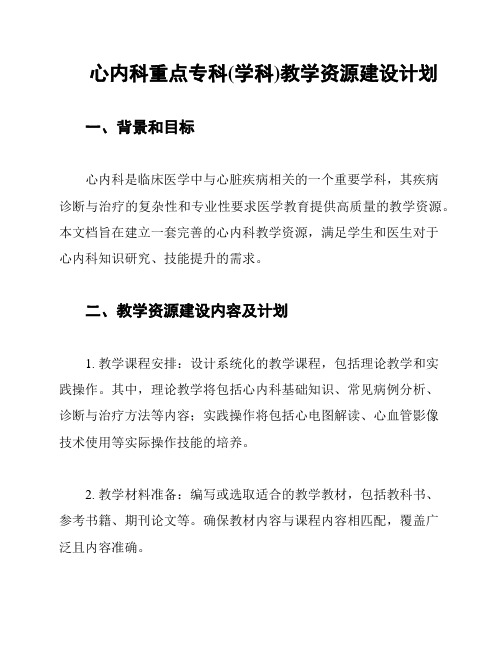 心内科重点专科(学科)教学资源建设计划

一、背景和目标

心内科是临床医学中与心脏疾病相关的一个重要学科，其疾病诊断与治疗的复杂性和专业性要求医学教育提供高质量的教学资源。本文档旨在建立一套完善的心内科教学资源，满足学生和医生对于心内科知识研究、技能提升的需求。

二、教学资源建设内容及计划

1. 教学课程安排：设计系统化的教学课程，包括理论教学和实践操作。其中，理论教学将包括心内科基础知识、常见病例分析、诊断与治疗方法等内容；实践操作将包括心电图解读、心血管影像技术使用等实际操作技能的培养。

2. 教学材料准备：编写或选取适合的教学教材，包括教科书、参考书籍、期刊论文等。确保教材内容与课程内容相匹配，覆盖广泛且内容准确。